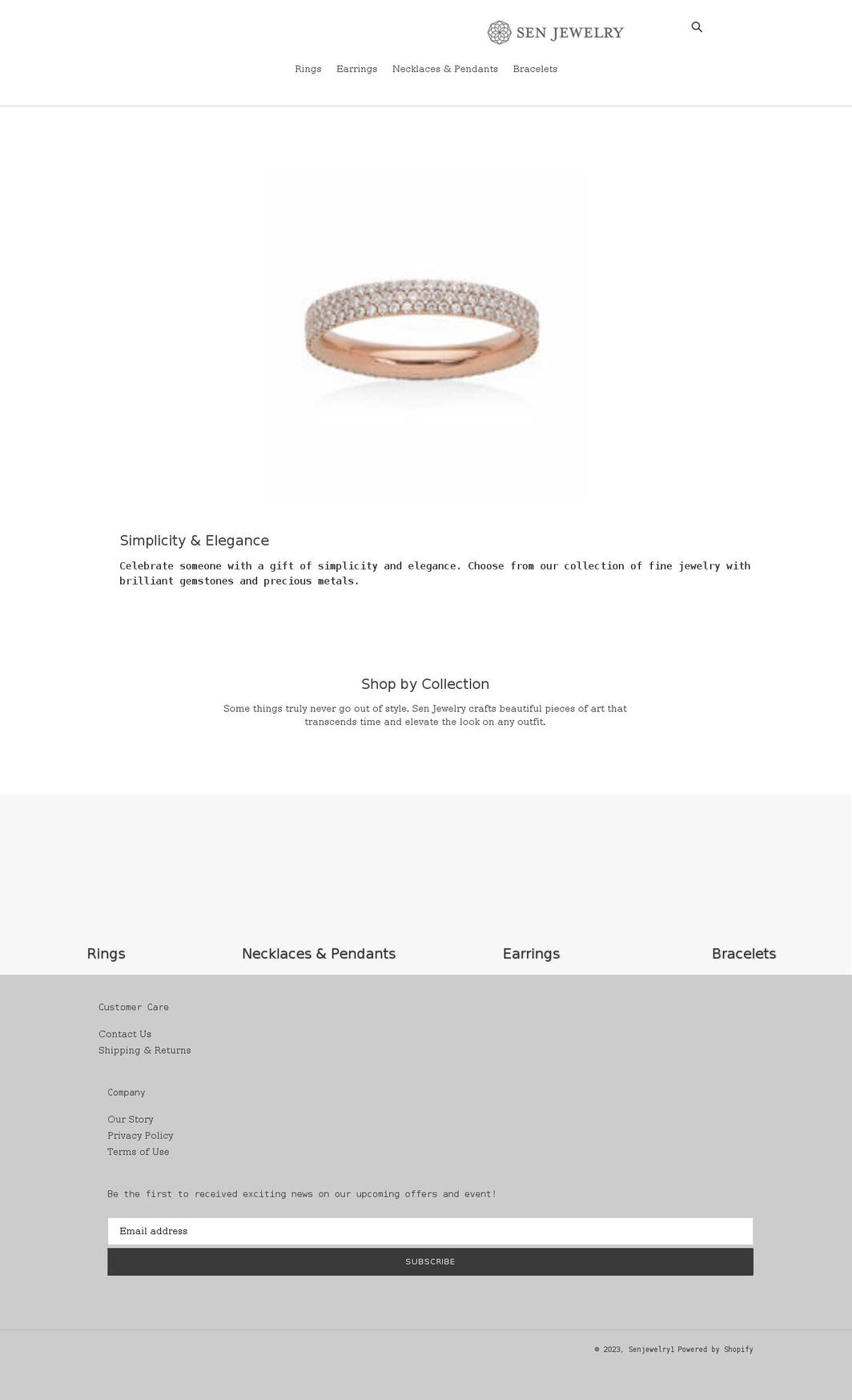 SEN JEWELRY

Rings Earrings Necklaces & Pendants Bracelets

Simplicity & Elegance

Celebrate someone with a gift of simplicity and elegance. Choose from our collection of fine jewelry with brilliant gemstones and precious metals.

Shop by Collection

Some things truly never go out of style. Sen Jewelry crafts beautiful pieces of art that transcends time and elevate the look on any outfit.

Rings

Necklaces & Pendants

Earrings

Bracelets

Customer Care

Contact Us
Shipping & Returns

Company

Our Story
Privacy Policy
Terms of Use

Be the first to received exciting news on our upcoming offers and event!

Email address

SUBSCRIBE

© 2023, Senjewelry1 Powered by Shopify